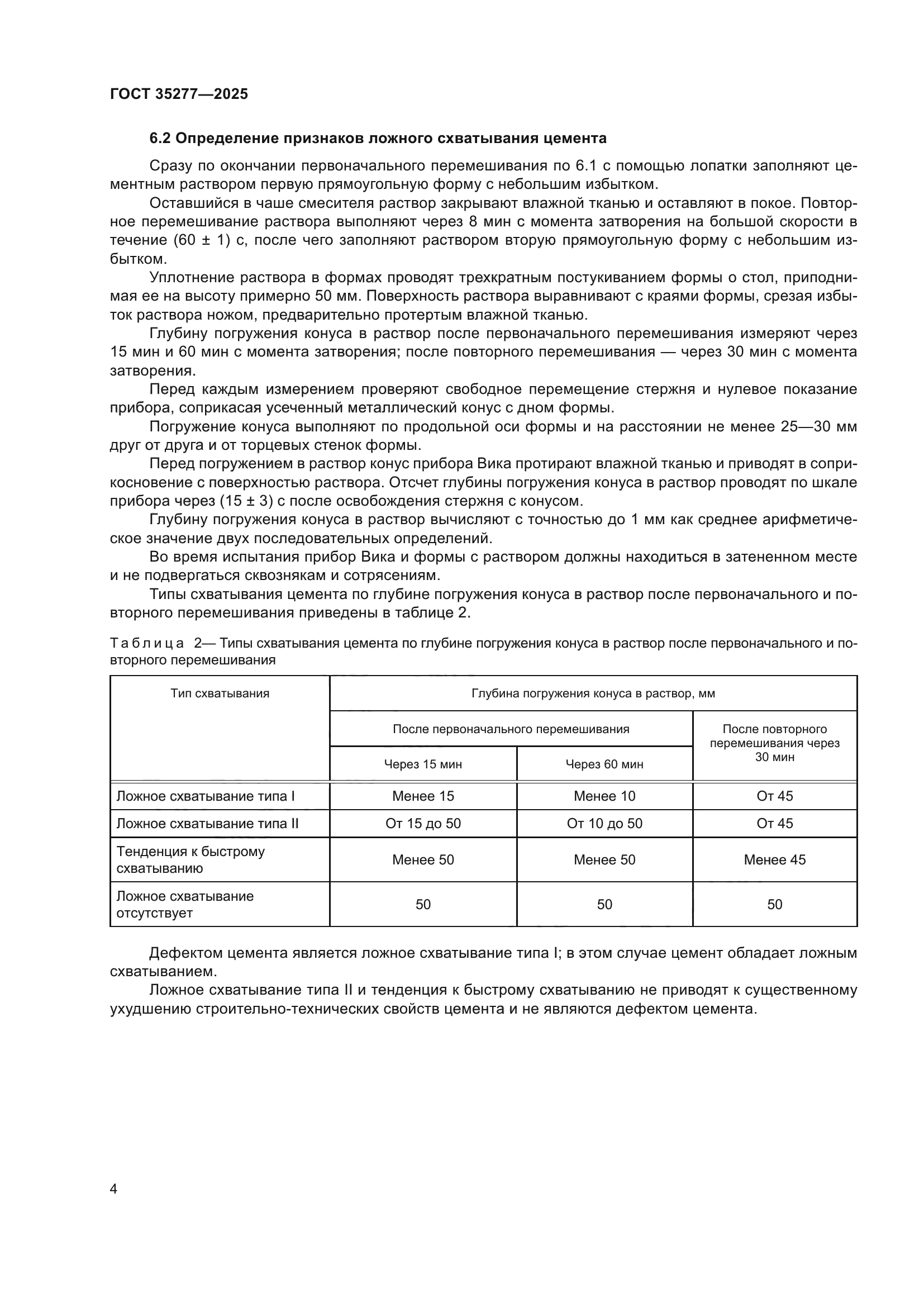 ГОСТ 35277—2025

6.2 Определение признаков ложного схватывания цемента

Сразу по окончании первоначального перемешивания по 6.1 с помощью лопатки заполняют цементным раствором первую прямоугольную форму с небольшим избытком.

Оставшийся в чаше смесителя раствор закрывают влажной тканью и оставляют в покое. Повторное перемешивание раствора выполняют через 8 мин с момента затворения на большой скорости в течение (60 ± 1) с, после чего заполняют раствором вторую прямоугольную форму с небольшим избытком.

Уплотнение раствора в формах проводят трехкратным постукиванием формы о стол, приподнимая ее на высоту примерно 50 мм. Поверхность раствора выравнивают с краями формы, срезая избыток раствора ножом, предварительно протертым влажной тканью.

Глубину погружения конуса в раствор после первоначального перемешивания измеряют через 15 мин и 60 мин с момента затворения; после повторного перемешивания — через 30 мин с момента затворения.

Перед каждым измерением проверяют свободное перемещение стержня и нулевое показание прибора, соприкасая усеченный металлический конус с дном формы.

Погружение конуса выполняют по продольной оси формы и на расстоянии не менее 25—30 мм друг от друга и от торцевых стенок формы.

Перед погружением в раствор конус прибора Вика протирают влажной тканью и приводят в соприкосновение с поверхностью раствора. Отсчет глубины погружения конуса в раствор проводят по шкале прибора через (15 ± 3) с после освобождения стержня с конусом.

Глубину погружения конуса в раствор вычисляют с точностью до 1 мм как среднее арифметическое значение двух последовательных определений.

Во время испытания прибор Вика и формы с раствором должны находиться в затененном месте и не подвергаться сквознякам и сотрясениям.

Типы схватывания цемента по глубине погружения конуса в раствор после первоначального и повторного перемешивания приведены в таблице 2.

Таблица 2— Типы схватывания цемента по глубине погружения конуса в раствор после первоначального и повторного перемешивания

| Тип схватывания | Глубина погружения конуса в раствор, мм | | |
|---|---|---|---|
| | После первоначального перемешивания | | После повторного перемешивания через 30 мин |
| | Через 15 мин | Через 60 мин | |
| Ложное схватывание типа I | Менее 15 | Менее 10 | От 45 |
| Ложное схватывание типа II | От 15 до 50 | От 10 до 50 | От 45 |
| Тенденция к быстрому схватыванию | Менее 50 | Менее 50 | Менее 45 |
| Ложное схватывание отсутствует | 50 | 50 | 50 |

Дефектом цемента является ложное схватывание типа I; в этом случае цемент обладает ложным схватыванием.

Ложное схватывание типа II и тенденция к быстрому схватыванию не приводят к существенному ухудшению строительно-технических свойств цемента и не являются дефектом цемента.

4